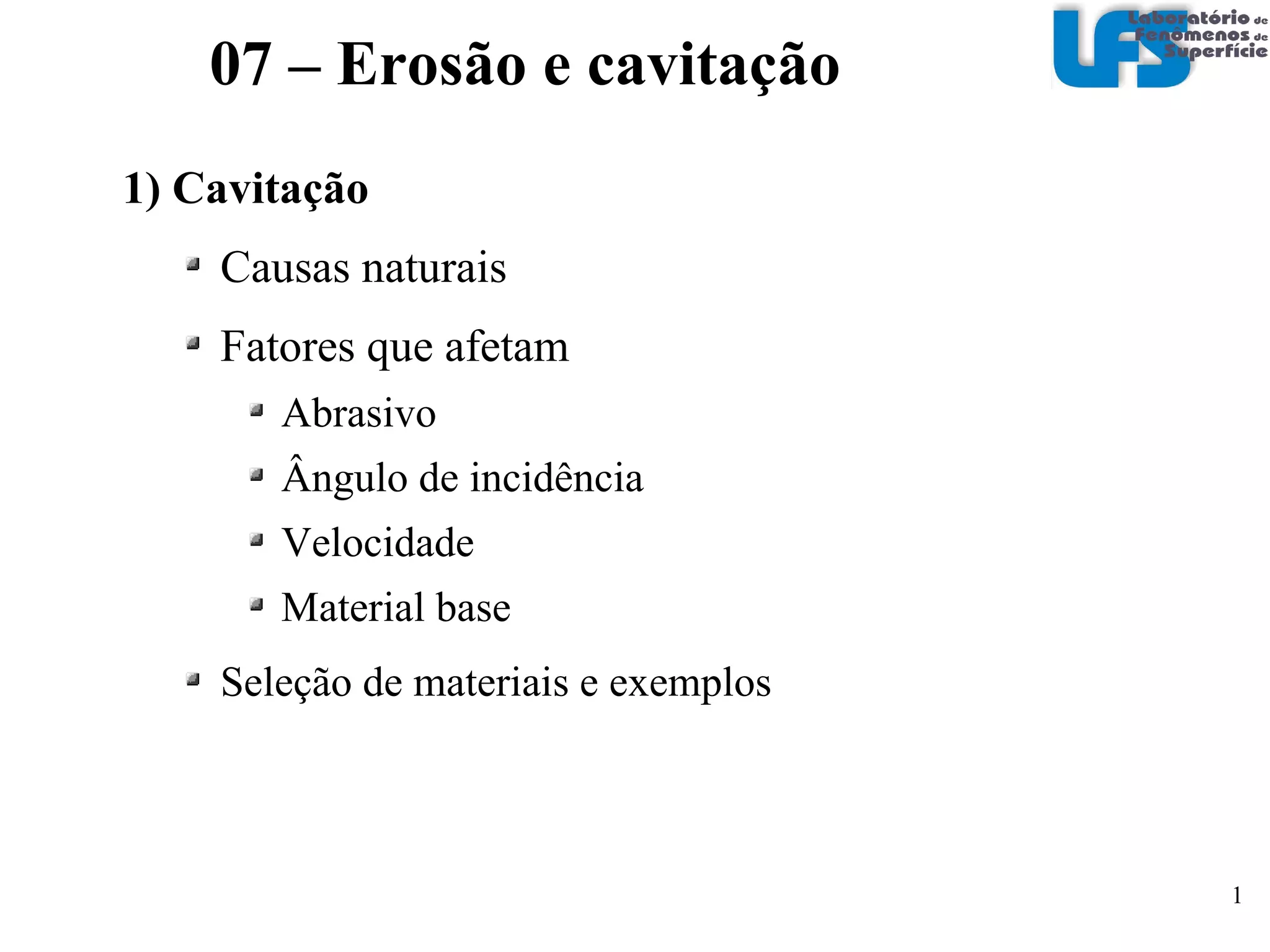 07 – Erosão e cavitação

LFS Laboratório de Fenômenos de Superfície

1) Cavitação

Causas naturais

Fatores que afetam

Abrasivo

Ângulo de incidência

Velocidade

Material base

Seleção de materiais e exemplos

1